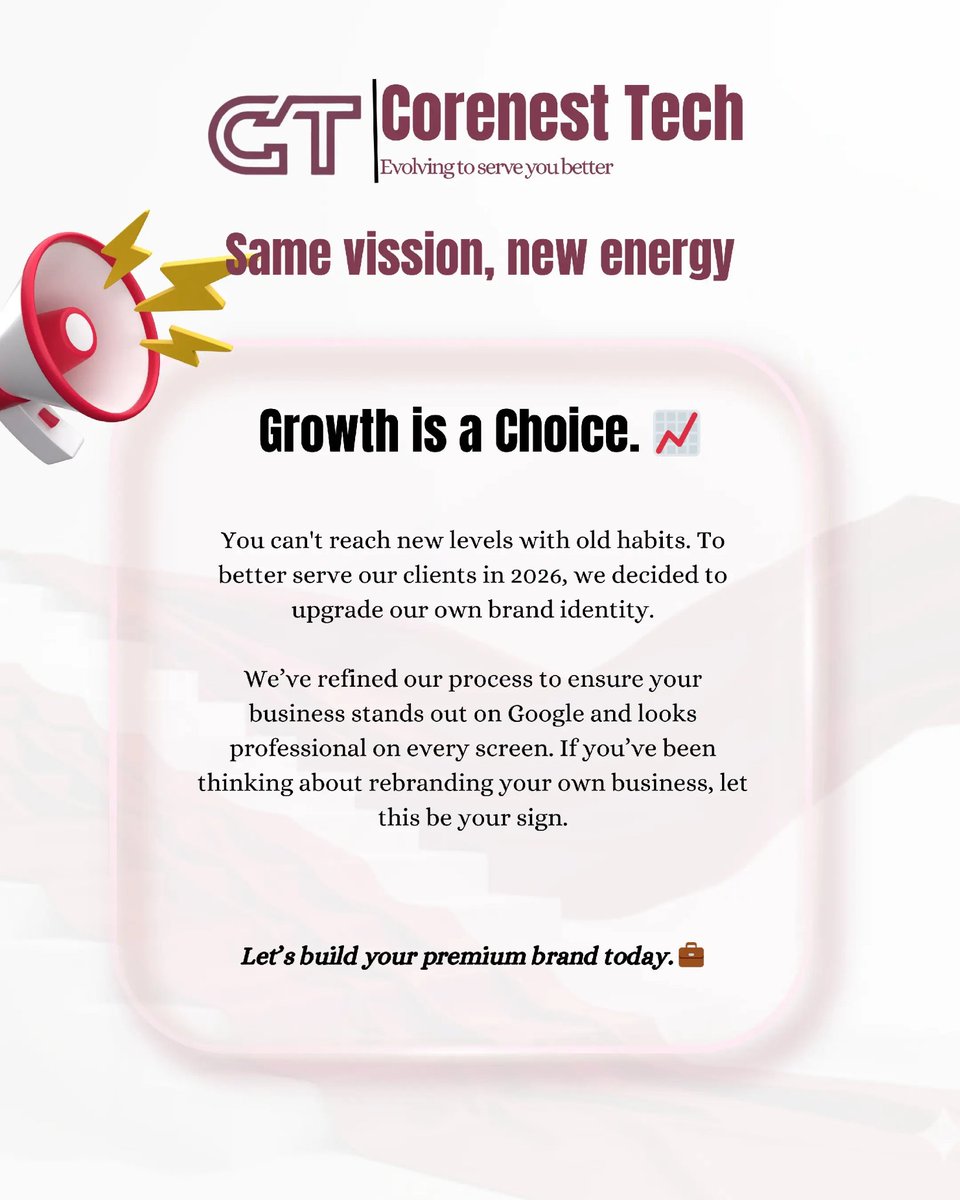 CT Corenest Tech
Evolving to serve you better

Same vission, new energy

Growth is a Choice. 📈

You can't reach new levels with old habits. To better serve our clients in 2026, we decided to upgrade our own brand identity.

We've refined our process to ensure your business stands out on Google and looks professional on every screen. If you've been thinking about rebranding your own business, let this be your sign.

Let's build your premium brand today.💼